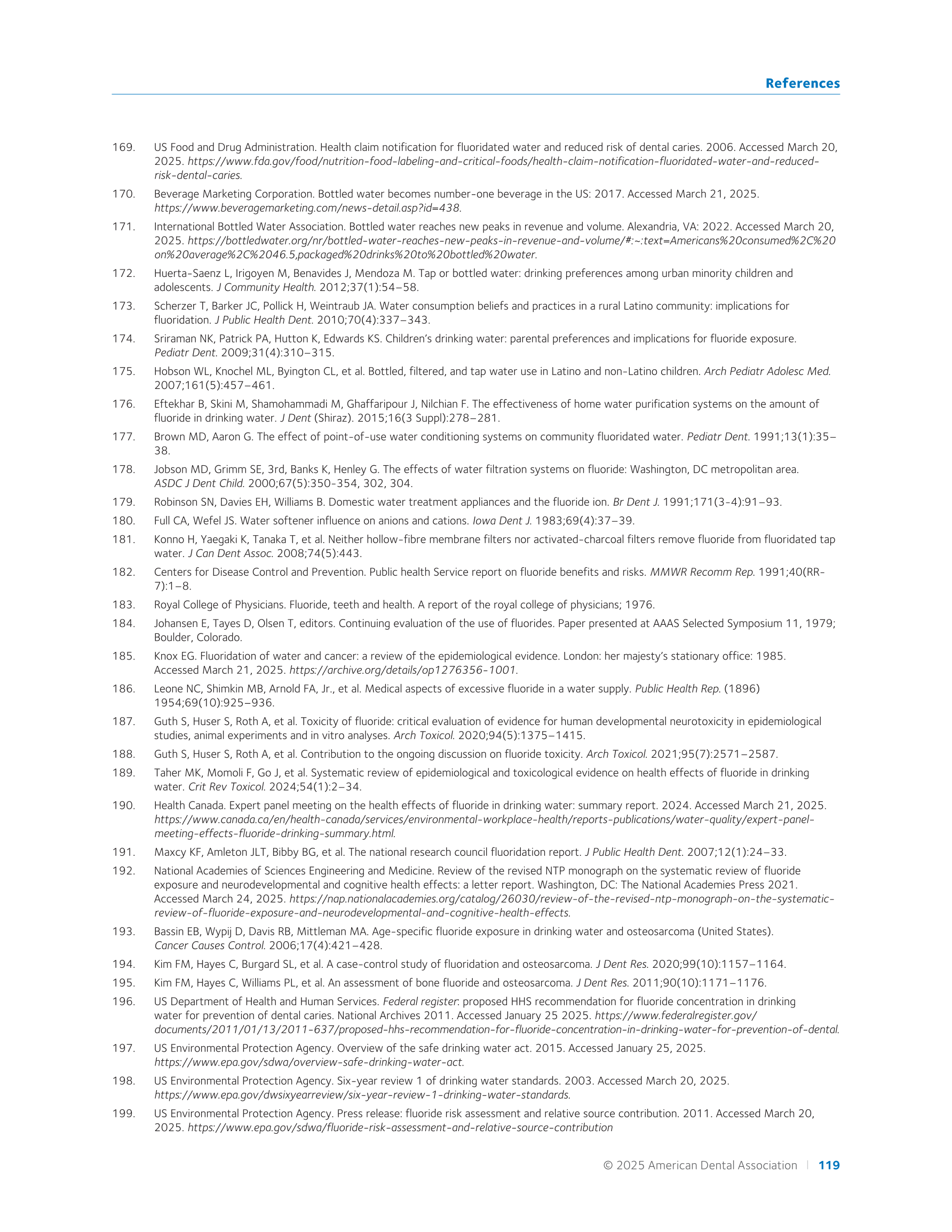 References

169. US Food and Drug Administration. Health claim notification for fluoridated water and reduced risk of dental caries. 2006. Accessed March 20, 2025. https://www.fda.gov/food/nutrition-food-labeling-and-critical-foods/health-claim-notification-fluoridated-water-and-reduced-risk-dental-caries.

170. Beverage Marketing Corporation. Bottled water becomes number-one beverage in the US: 2017. Accessed March 21, 2025. https://www.beveragemarketing.com/news-detail.asp?id=438.

171. International Bottled Water Association. Bottled water reaches new peaks in revenue and volume. Alexandria, VA: 2022. Accessed March 20, 2025. https://bottledwater.org/nr/bottled-water-reaches-new-peaks-in-revenue-and-volume/#:~:text=Americans%20consumed%2C%20on%20average%2C%2046.5,packaged%20drinks%20to%20bottled%20water.

172. Huerta-Saenz L, Irigoyen M, Benavides J, Mendoza M. Tap or bottled water: drinking preferences among urban minority children and adolescents. J Community Health. 2012;37(1):54–58.

173. Scherzer T, Barker JC, Pollick H, Weintraub JA. Water consumption beliefs and practices in a rural Latino community: implications for fluoridation. J Public Health Dent. 2010;70(4):337–343.

174. Sriraman NK, Patrick PA, Hutton K, Edwards KS. Children's drinking water: parental preferences and implications for fluoride exposure. Pediatr Dent. 2009;31(4):310–315.

175. Hobson WL, Knochel ML, Byington CL, et al. Bottled, filtered, and tap water use in Latino and non-Latino children. Arch Pediatr Adolesc Med. 2007;161(5):457–461.

176. Eftekhar B, Skini M, Shamohammadi M, Ghaffaripour J, Nilchian F. The effectiveness of home water purification systems on the amount of fluoride in drinking water. J Dent (Shiraz). 2015;16(3 Suppl):278–281.

177. Brown MD, Aaron G. The effect of point-of-use water conditioning systems on community fluoridated water. Pediatr Dent. 1991;13(1):35–38.

178. Jobson MD, Grimm SE, 3rd, Banks K, Henley G. The effects of water filtration systems on fluoride: Washington, DC metropolitan area. ASDC J Dent Child. 2000;67(5):350-354, 302, 304.

179. Robinson SN, Davies EH, Williams B. Domestic water treatment appliances and the fluoride ion. Br Dent J. 1991;171(3-4):91–93.

180. Full CA, Wefel JS. Water softener influence on anions and cations. Iowa Dent J. 1983;69(4):37–39.

181. Konno H, Yaegaki K, Tanaka T, et al. Neither hollow-fibre membrane filters nor activated-charcoal filters remove fluoride from fluoridated tap water. J Can Dent Assoc. 2008;74(5):443.

182. Centers for Disease Control and Prevention. Public health Service report on fluoride benefits and risks. MMWR Recomm Rep. 1991;40(RR-7):1–8.

183. Royal College of Physicians. Fluoride, teeth and health. A report of the royal college of physicians; 1976.

184. Johansen E, Tayes D, Olsen T, editors. Continuing evaluation of the use of fluorides. Paper presented at AAAS Selected Symposium 11, 1979; Boulder, Colorado.

185. Knox EG. Fluoridation of water and cancer: a review of the epidemiological evidence. London: her majesty's stationary office: 1985. Accessed March 21, 2025. https://archive.org/details/op1276356-1001.

186. Leone NC, Shimkin MB, Arnold FA, Jr., et al. Medical aspects of excessive fluoride in a water supply. Public Health Rep. (1896) 1954;69(10):925–936.

187. Guth S, Huser S, Roth A, et al. Toxicity of fluoride: critical evaluation of evidence for human developmental neurotoxicity in epidemiological studies, animal experiments and in vitro analyses. Arch Toxicol. 2020;94(5):1375–1415.

188. Guth S, Huser S, Roth A, et al. Contribution to the ongoing discussion on fluoride toxicity. Arch Toxicol. 2021;95(7):2571–2587.

189. Taher MK, Momoli F, Go J, et al. Systematic review of epidemiological and toxicological evidence on health effects of fluoride in drinking water. Crit Rev Toxicol. 2024;54(1):2–34.

190. Health Canada. Expert panel meeting on the health effects of fluoride in drinking water: summary report. 2024. Accessed March 21, 2025. https://www.canada.ca/en/health-canada/services/environmental-workplace-health/reports-publications/water-quality/expert-panel-meeting-effects-fluoride-drinking-summary.html.

191. Maxcy KF, Amleton JLT, Bibby BG, et al. The national research council fluoridation report. J Public Health Dent. 2007;12(1):24–33.

192. National Academies of Sciences Engineering and Medicine. Review of the revised NTP monograph on the systematic review of fluoride exposure and neurodevelopmental and cognitive health effects: a letter report. Washington, DC: The National Academies Press 2021. Accessed March 24, 2025. https://nap.nationalacademies.org/catalog/26030/review-of-the-revised-ntp-monograph-on-the-systematic-review-of-fluoride-exposure-and-neurodevelopmental-and-cognitive-health-effects.

193. Bassin EB, Wypij D, Davis RB, Mittleman MA. Age-specific fluoride exposure in drinking water and osteosarcoma (United States). Cancer Causes Control. 2006;17(4):421–428.

194. Kim FM, Hayes C, Burgard SL, et al. A case-control study of fluoridation and osteosarcoma. J Dent Res. 2020;99(10):1157–1164.

195. Kim FM, Hayes C, Williams PL, et al. An assessment of bone fluoride and osteosarcoma. J Dent Res. 2011;90(10):1171–1176.

196. US Department of Health and Human Services. Federal register: proposed HHS recommendation for fluoride concentration in drinking water for prevention of dental caries. National Archives 2011. Accessed January 25 2025. https://www.federalregister.gov/documents/2011/01/13/2011-637/proposed-hhs-recommendation-for-fluoride-concentration-in-drinking-water-for-prevention-of-dental.

197. US Environmental Protection Agency. Overview of the safe drinking water act. 2015. Accessed January 25, 2025. https://www.epa.gov/sdwa/overview-safe-drinking-water-act.

198. US Environmental Protection Agency. Six-year review 1 of drinking water standards. 2003. Accessed March 20, 2025. https://www.epa.gov/dwsixyearreview/six-year-review-1-drinking-water-standards.

199. US Environmental Protection Agency. Press release: fluoride risk assessment and relative source contribution. 2011. Accessed March 20, 2025. https://www.epa.gov/sdwa/fluoride-risk-assessment-and-relative-source-contribution

© 2025 American Dental Association | 119